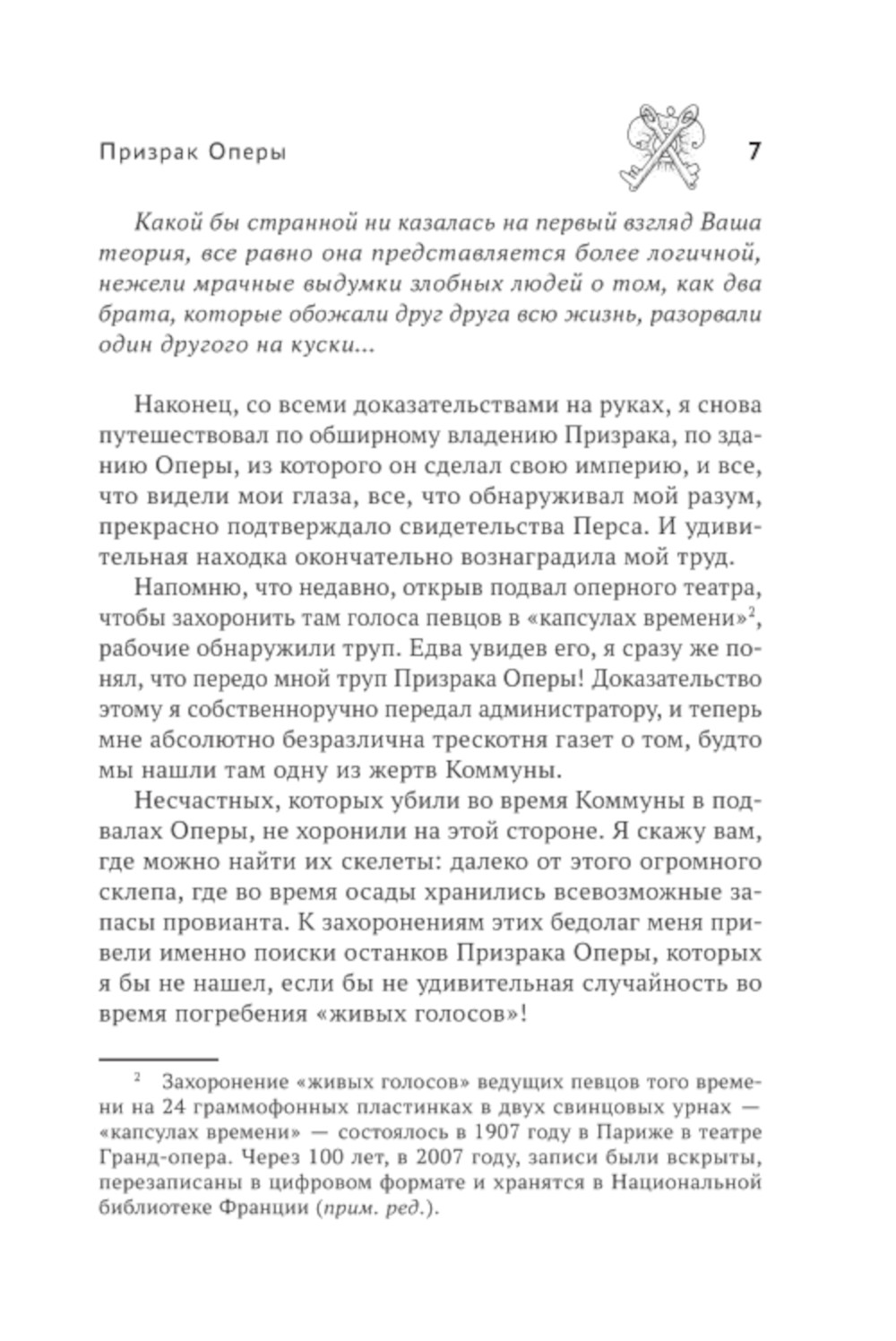 Призрак Оперы 7

Какой бы странной ни казалась на первый взгляд Ваша теория, все равно она представляется более логичной, нежели мрачные выдумки злобных людей о том, как два брата, которые обожали друг друга всю жизнь, разорвали один другого на куски...

Наконец, со всеми доказательствами на руках, я снова путешествовал по обширному владению Призрака, по зданию Оперы, из которого он сделал свою империю, и все, что видели мои глаза, все, что обнаруживал мой разум, прекрасно подтверждало свидетельства Перса. И удивительная находка окончательно вознаградила мой труд.

Напомню, что недавно, открыв подвал оперного театра, чтобы захоронить там голоса певцов в «капсулах времени»$^2$, рабочие обнаружили труп. Едва увидев его, я сразу же понял, что передо мной труп Призрака Оперы! Доказательство этому я собственноручно передал администратору, и теперь мне абсолютно безразлична трескотня газет о том, будто мы нашли там одну из жертв Коммуны.

Несчастных, которых убили во время Коммуны в подвалах Оперы, не хоронили на этой стороне. Я скажу вам, где можно найти их скелеты: далеко от этого огромного склепа, где во время осады хранились всевозможные запасы провианта. К захоронениям этих бедолаг меня привели именно поиски останков Призрака Оперы, которых я бы не нашел, если бы не удивительная случайность во время погребения «живых голосов»!

$^2$ Захоронение «живых голосов» ведущих певцов того времени на 24 граммофонных пластинках в двух свинцовых урнах — «капсулах времени» — состоялось в 1907 году в Париже в театре Гранд-опера. Через 100 лет, в 2007 году, записи были вскрыты, перезаписаны в цифровом формате и хранятся в Национальной библиотеке Франции (прим. ред.).